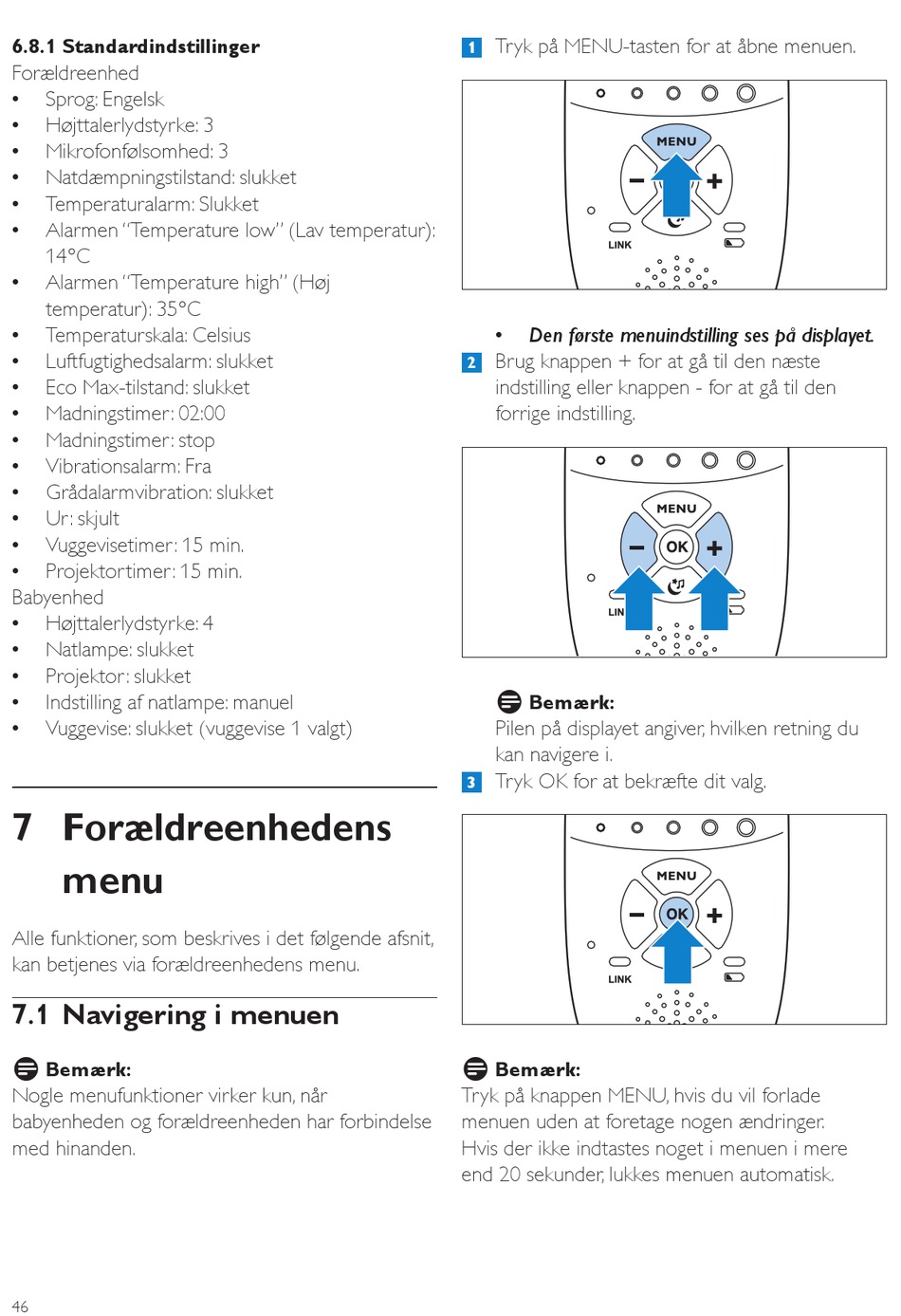 6.8.1 Standardindstillinger
Forældreenhed
• Sprog: Engelsk
• Højttalerlydstyrke: 3
• Mikrofonfølsomhed: 3
• Natdæmpningstilstand: slukket
• Temperaturalarm: Slukket
• Alarmen "Temperature low" (Lav temperatur): 14°C
• Alarmen "Temperature high" (Høj temperatur): 35°C
• Temperaturskala: Celsius
• Luftfugtighedsalarm: slukket
• Eco Max-tilstand: slukket
• Madningstimer: 02:00
• Madningstimer: stop
• Vibrationsalarm: Fra
• Grådalarmvibration: slukket
• Ur: skjult
• Vuggevisetimer: 15 min.
• Projektortimer: 15 min.
Babyenhed
• Højttalerlydstyrke: 4
• Natlampe: slukket
• Projektor: slukket
• Indstilling af natlampe: manuel
• Vuggevise: slukket (vuggevise 1 valgt)

7 Forældreenhedens menu

Alle funktioner, som beskrives i det følgende afsnit, kan betjenes via forældreenhedens menu.

7.1 Navigering i menuen

Bemærk:
Nogle menufunktioner virker kun, når babyenheden og forældreenheden har forbindelse med hinanden.

1 Tryk på MENU-tasten for at åbne menuen.

MENU
LINK

• Den første menuindstilling ses på displayet.
2 Brug knappen + for at gå til den næste indstilling eller knappen - for at gå til den forrige indstilling.

MENU
OK
LIN

Bemærk:
Pilen på displayet angiver, hvilken retning du kan navigere i.
3 Tryk OK for at bekræfte dit valg.

MENU
OK
LINK

Bemærk:
Tryk på knappen MENU, hvis du vil forlade menuen uden at foretage nogen ændringer. Hvis der ikke indtastes noget i menuen i mere end 20 sekunder, lukkes menuen automatisk.

46